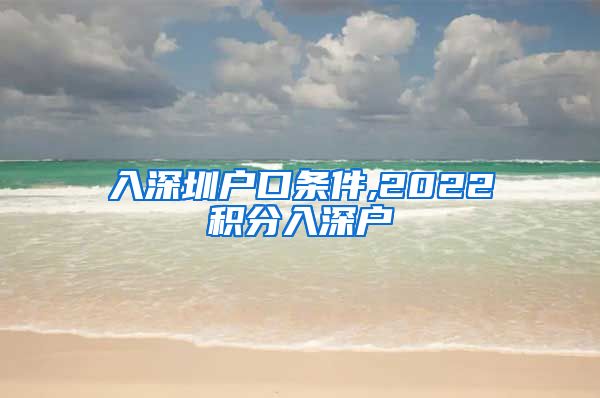 入深圳户口条件,2022积分入深户